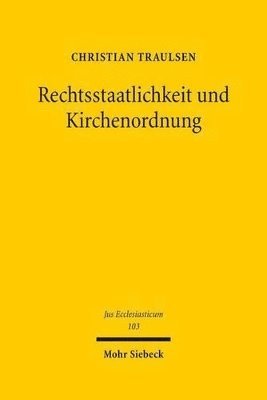 CHRISTIAN TRAULSEN

Rechtsstaatlichkeit und Kirchenordnung

Jus Ecclesiasticum
103

Mohr Siebeck